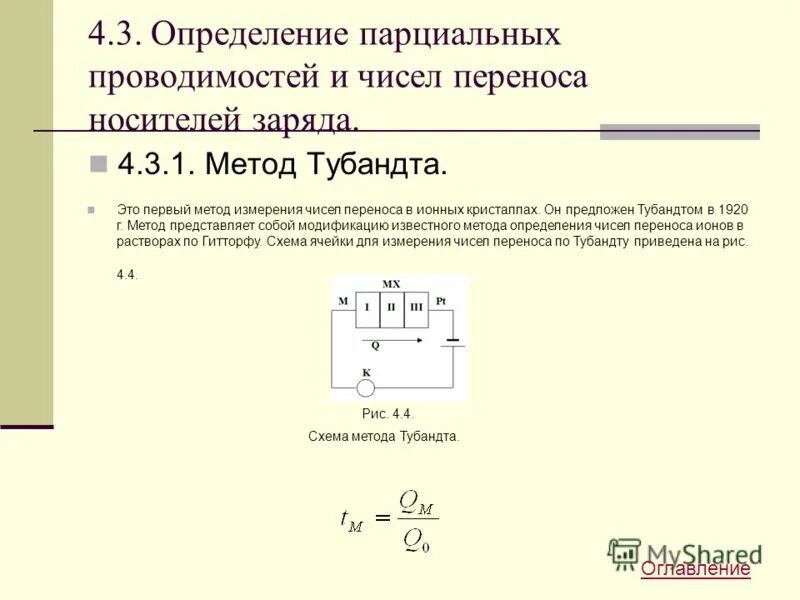 4.3. Определение парциальных проводимостей и чисел переноса носителей заряда.

4.3.1. Метод Тубандта.

Это первый метод измерения чисел переноса в ионных кристаллах. Он предложен Тубандтом в 1920 г. Метод представляет собой модификацию известного метода определения чисел переноса ионов в растворах по Гитторфу. Схема ячейки для измерения чисел переноса по Тубандту приведена на рис. 4.4.

MX
M
I
II
III
Pt
Q
K

Рис. 4.4.
Схема метода Тубандта.

$t_M = \frac{Q_M}{Q_0}$

MyShared
Оглавление